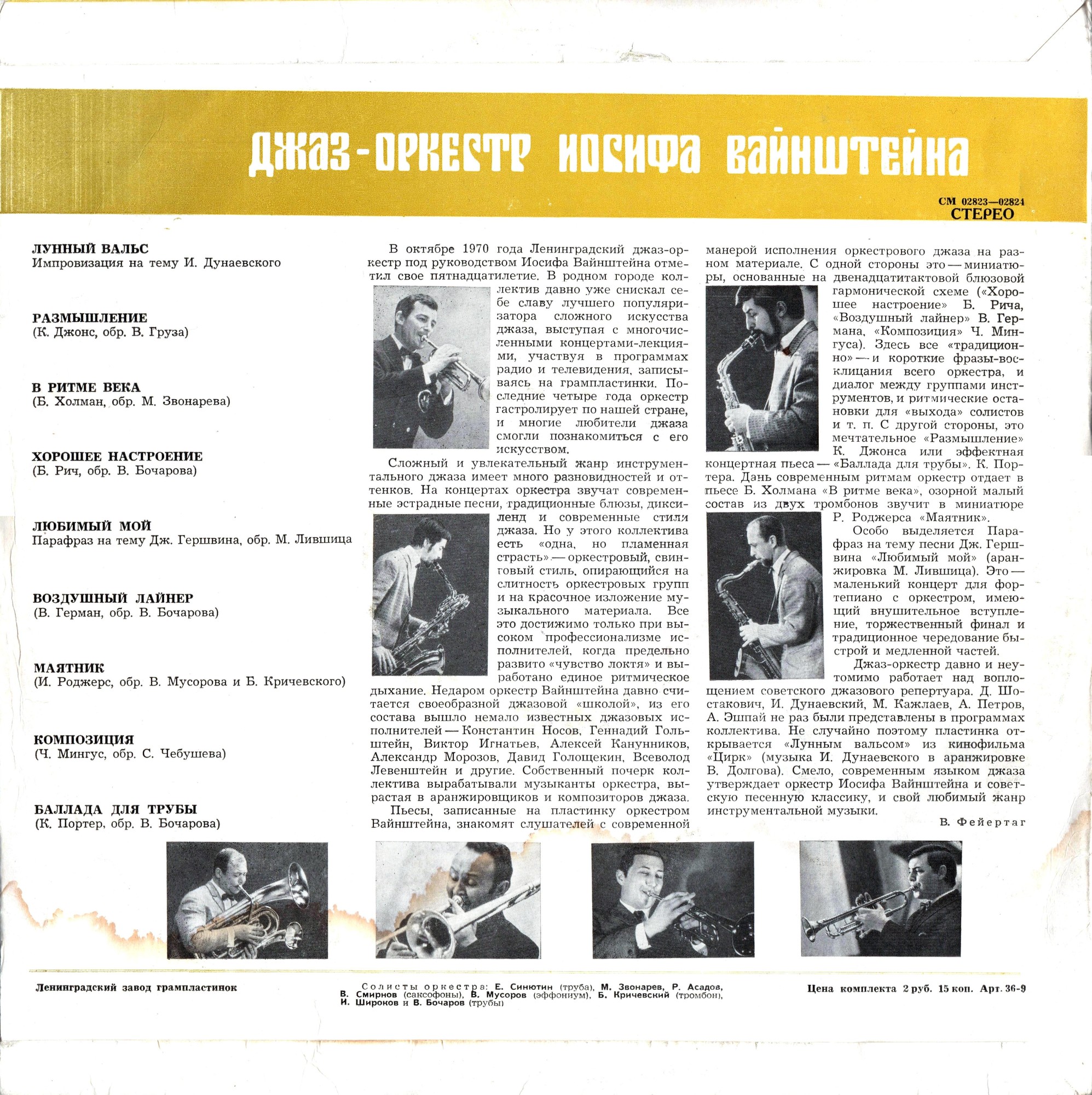 ДЖАЗ-ОРКЕСТР ИОСИФА ВАЙНШТЕЙНА

СМ 02823—02824
СТЕРЕО

ЛУННЫЙ ВАЛЬС
Импровизация на тему И. Дунаевского

РАЗМЫШЛЕНИЕ
(К. Джонс, обр. В. Груза)

В РИТМЕ ВЕКА
(Б. Холман, обр. М. Звонарева)

ХОРОШЕЕ НАСТРОЕНИЕ
(Б. Рич, обр. В. Бочарова)

ЛЮБИМЫЙ МОЙ
Парафраз на тему Дж. Гершвина, обр. М. Лившица

ВОЗДУШНЫЙ ЛАЙНЕР
(В. Герман, обр. В. Бочарова)

МАЯТНИК
(И. Роджерс, обр. В. Мусорова и Б. Кричевского)

КОМПОЗИЦИЯ
(Ч. Мингус, обр. С. Чебушева)

БАЛЛАДА ДЛЯ ТРУБЫ
(К. Портер, обр. В. Бочарова)

В октябре 1970 года Ленинградский джаз-оркестр под руководством Иосифа Вайнштейна отметил свое пятнадцатилетие. В родном городе коллектив давно уже снискал себе славу лучшего популяризатора сложного искусства джаза, выступая с многочисленными концертами-лекциями, участвуя в программах радио и телевидения, записываясь на грампластинки. Последние четыре года оркестр гастролирует по нашей стране, и многие любители джаза смогли познакомиться с его искусством.

Сложный и увлекательный жанр инструментального джаза имеет много разновидностей и оттенков. На концертах оркестра звучат современные эстрадные песни, традиционные блюзы, диксиленд и современные стили джаза. Но у этого коллектива есть «одна, но пламенная страсть» — оркестровый, свинговый стиль, опирающийся на слитность оркестровых групп и на красочное изложение музыкального материала. Все это достижимо только при высоком профессионализме исполнителей, когда предельно развито «чувство локтя» и выработано единое ритмическое дыхание. Недаром оркестр Вайнштейна давно считается своеобразной джазовой «школой», из его состава вышло немало известных джазовых исполнителей — Константин Носов, Геннадий Гольштейн, Виктор Игнатьев, Алексей Канунников, Александр Морозов, Давид Голощекин, Всеволод Левенштейн и другие. Собственный почерк коллектива вырабатывали музыканты оркестра, вырастая в аранжировщиков и композиторов джаза.

Пьесы, записанные на пластинку оркестром Вайнштейна, знакомят слушателей с современной манерой исполнения оркестрового джаза на разном материале. С одной стороны это — миниатюры, основанные на двенадцатитактовой блюзовой гармонической схеме («Хорошее настроение» Б. Рича, «Воздушный лайнер» В. Германа, «Композиция» Ч. Мингуса). Здесь все «традиционно» — и короткие фразы-восклицания всего оркестра, и диалог между группами инструментов, и ритмические остановки для «выхода» солистов и т. п. С другой стороны, это мечтательное «Размышление» К. Джонса или эффектная концертная пьеса — «Баллада для трубы». К. Портера. Дань современным ритмам оркестр отдает в пьесе Б. Холмана «В ритме века», озорной малый состав из двух тромбонов звучит в миниатюре Р. Роджерса «Маятник».

Особо выделяется Парафраз на тему песни Дж. Гершвина «Любимый мой» (аранжировка М. Лившица). Это — маленький концерт для фортепиано с оркестром, имеющий внушительное вступление, торжественный финал и традиционное чередование быстрой и медленной частей.

Джаз-оркестр давно и неутомимо работает над воплощением советского джазового репертуара. Д. Шостакович, И. Дунаевский, М. Кажлаев, А. Петров, А. Эшпай не раз были представлены в программах коллектива. Не случайно поэтому пластинка открывается «Лунным вальсом» из кинофильма «Цирк» (музыка И. Дунаевского в аранжировке В. Долгова). Смело, современным языком джаза утверждает оркестр Иосифа Вайнштейна и советскую песенную классику, и свой любимый жанр инструментальной музыки.

В. Фейертаг

Ленинградский завод грампластинок

Солисты оркестра: Е. Синютин (труба), М. Звонарев, Р. Асадов, В. Смирнов (саксофоны), В. Мусоров (эффониум), Б. Кричевский (тромбон), И. Широков и В. Бочаров (трубы)

Цена комплекта 2 руб. 15 коп. Арт. 36-9